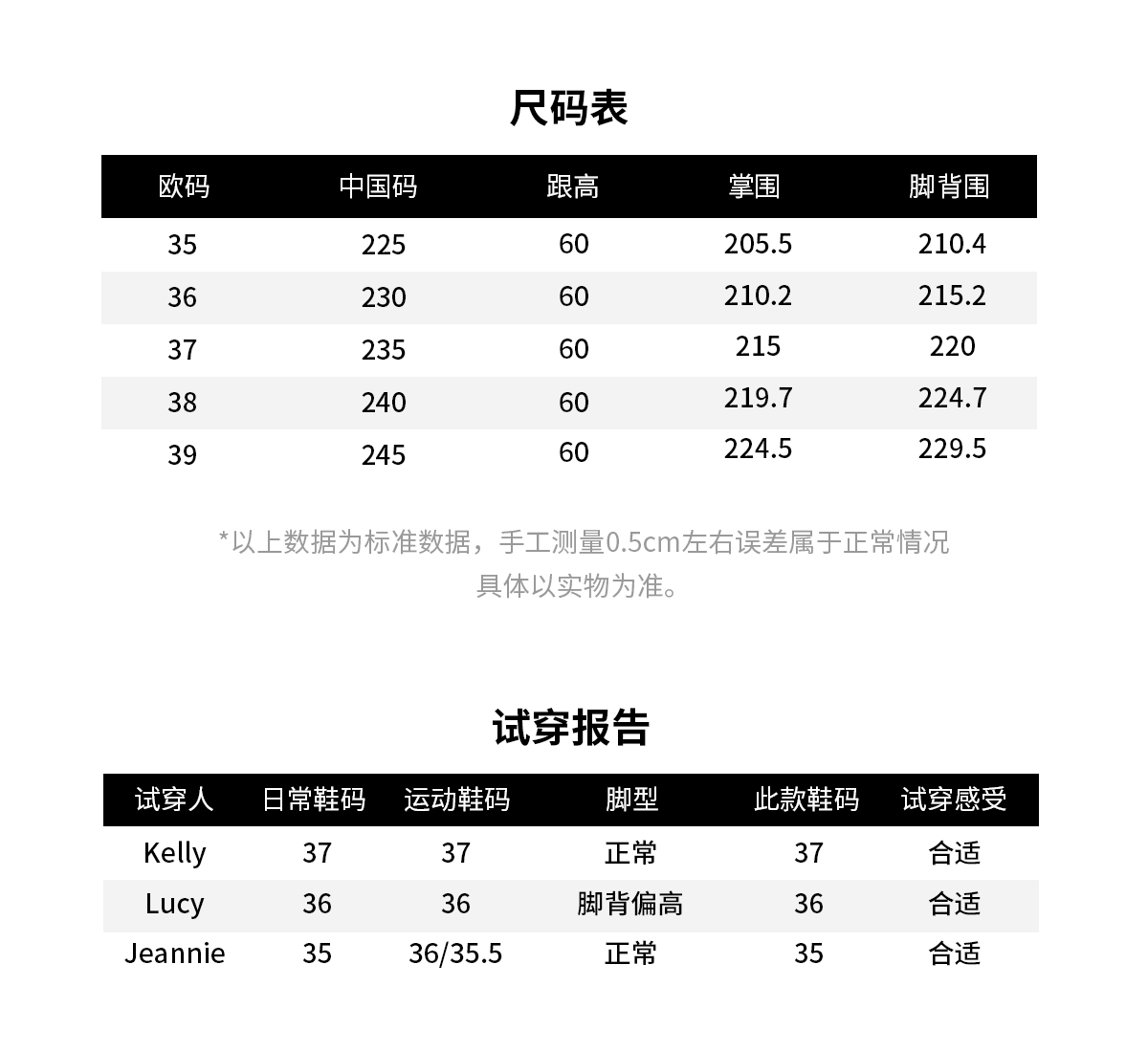 尺码表

| 欧码 | 中国码 | 跟高 | 掌围 | 脚背围 |
|---|---|---|---|---|
| 35 | 225 | 60 | 205.5 | 210.4 |
| 36 | 230 | 60 | 210.2 | 215.2 |
| 37 | 235 | 60 | 215 | 220 |
| 38 | 240 | 60 | 219.7 | 224.7 |
| 39 | 245 | 60 | 224.5 | 229.5 |

*以上数据为标准数据，手工测量0.5cm左右误差属于正常情况
具体以实物为准。

试穿报告

| 试穿人 | 日常鞋码 | 运动鞋码 | 脚型 | 此款鞋码 | 试穿感受 |
|---|---|---|---|---|---|
| Kelly | 37 | 37 | 正常 | 37 | 合适 |
| Lucy | 36 | 36 | 脚背偏高 | 36 | 合适 |
| Jeannie | 35 | 36/35.5 | 正常 | 35 | 合适 |